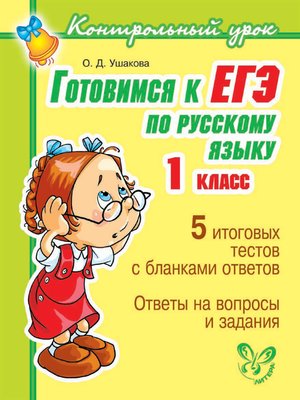 Контрольный урок

О. Д. Ушакова

Готовимся к ЕГЭ по русскому языку

1 класс

5 итоговых тестов с бланками ответов

Ответы на вопросы и задания

ЛИТЕРА